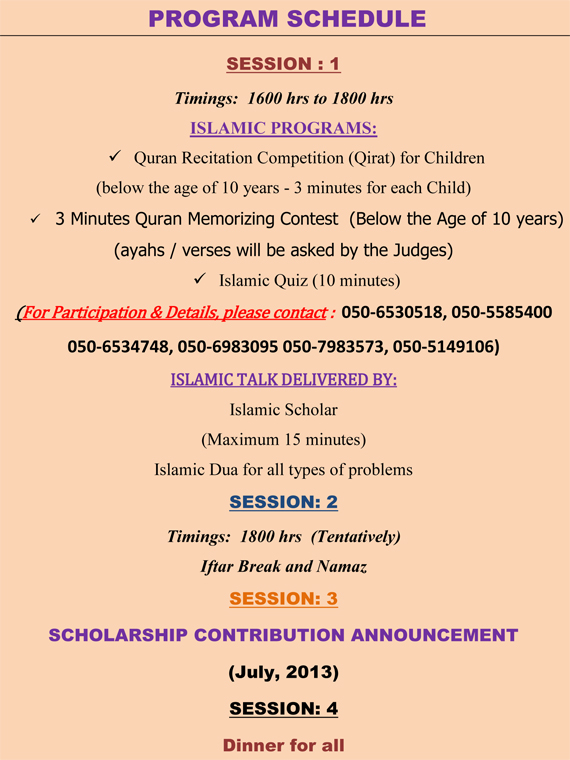 PROGRAM SCHEDULE

SESSION : 1

Timings: 1600 hrs to 1800 hrs

ISLAMIC PROGRAMS:

✓ Quran Recitation Competition (Qirat) for Children (below the age of 10 years - 3 minutes for each Child)

✓ 3 Minutes Quran Memorizing Contest (Below the Age of 10 years) (ayahs / verses will be asked by the Judges)

✓ Islamic Quiz (10 minutes)

(For Participation & Details, please contact : 050-6530518, 050-5585400 050-6534748, 050-6983095 050-7983573, 050-5149106)

ISLAMIC TALK DELIVERED BY:

Islamic Scholar

(Maximum 15 minutes)

Islamic Dua for all types of problems

SESSION: 2

Timings: 1800 hrs (Tentatively)

Iftar Break and Namaz

SESSION: 3

SCHOLARSHIP CONTRIBUTION ANNOUNCEMENT

(July, 2013)

SESSION: 4

Dinner for all